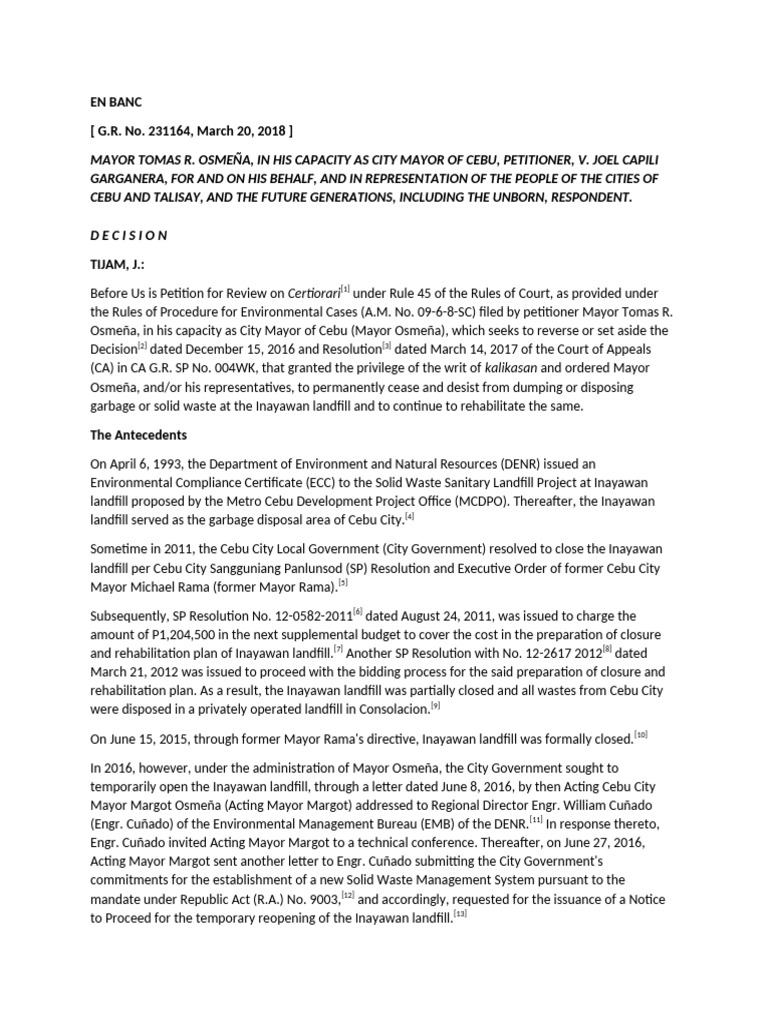 EN BANC

[ G.R. No. 231164, March 20, 2018 ]

MAYOR TOMAS R. OSMEÑA, IN HIS CAPACITY AS CITY MAYOR OF CEBU, PETITIONER, V. JOEL CAPILI GARGANERA, FOR AND ON HIS BEHALF, AND IN REPRESENTATION OF THE PEOPLE OF THE CITIES OF CEBU AND TALISAY, AND THE FUTURE GENERATIONS, INCLUDING THE UNBORN, RESPONDENT.

D E C I S I O N

TIJAM, J.:

Before Us is Petition for Review on Certiorari$^{[1]}$ under Rule 45 of the Rules of Court, as provided under the Rules of Procedure for Environmental Cases (A.M. No. 09-6-8-SC) filed by petitioner Mayor Tomas R. Osmeña, in his capacity as City Mayor of Cebu (Mayor Osmeña), which seeks to reverse or set aside the Decision$^{[2]}$ dated December 15, 2016 and Resolution$^{[3]}$ dated March 14, 2017 of the Court of Appeals (CA) in CA G.R. SP No. 004WK, that granted the privilege of the writ of kalikasan and ordered Mayor Osmeña, and/or his representatives, to permanently cease and desist from dumping or disposing garbage or solid waste at the Inayawan landfill and to continue to rehabilitate the same.

The Antecedents

On April 6, 1993, the Department of Environment and Natural Resources (DENR) issued an Environmental Compliance Certificate (ECC) to the Solid Waste Sanitary Landfill Project at Inayawan landfill proposed by the Metro Cebu Development Project Office (MCDPO). Thereafter, the Inayawan landfill served as the garbage disposal area of Cebu City.$^{[4]}$

Sometime in 2011, the Cebu City Local Government (City Government) resolved to close the Inayawan landfill per Cebu City Sangguniang Panlunsod (SP) Resolution and Executive Order of former Cebu City Mayor Michael Rama (former Mayor Rama).$^{[5]}$

Subsequently, SP Resolution No. 12-0582-2011$^{[6]}$ dated August 24, 2011, was issued to charge the amount of P1,204,500 in the next supplemental budget to cover the cost in the preparation of closure and rehabilitation plan of Inayawan landfill.$^{[7]}$ Another SP Resolution with No. 12-2617 2012$^{[8]}$ dated March 21, 2012 was issued to proceed with the bidding process for the said preparation of closure and rehabilitation plan. As a result, the Inayawan landfill was partially closed and all wastes from Cebu City were disposed in a privately operated landfill in Consolacion.$^{[9]}$

On June 15, 2015, through former Mayor Rama's directive, Inayawan landfill was formally closed.$^{[10]}$

In 2016, however, under the administration of Mayor Osmeña, the City Government sought to temporarily open the Inayawan landfill, through a letter dated June 8, 2016, by then Acting Cebu City Mayor Margot Osmeña (Acting Mayor Margot) addressed to Regional Director Engr. William Cuñado (Engr. Cuñado) of the Environmental Management Bureau (EMB) of the DENR.$^{[11]}$ In response thereto, Engr. Cuñado invited Acting Mayor Margot to a technical conference. Thereafter, on June 27, 2016, Acting Mayor Margot sent another letter to Engr. Cuñado submitting the City Government's commitments for the establishment of a new Solid Waste Management System pursuant to the mandate under Republic Act (R.A.) No. 9003,$^{[12]}$ and accordingly, requested for the issuance of a Notice to Proceed for the temporary reopening of the Inayawan landfill.$^{[13]}$